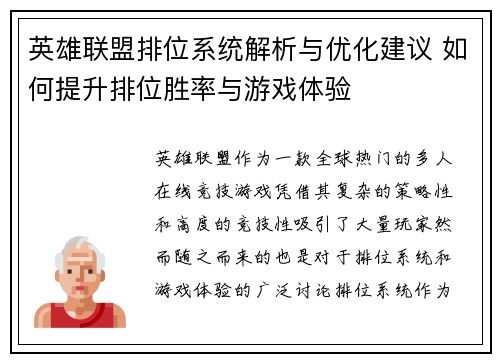 英雄联盟排位系统解析与优化建议 如何提升排位胜率与游戏体验

英雄联盟作为一款全球热门的多人在线竞技游戏凭借其复杂的策略性和高度的竞技性吸引了大量玩家然而随之而来的也是对于排位系统和游戏体验的广泛讨论排位系统作为